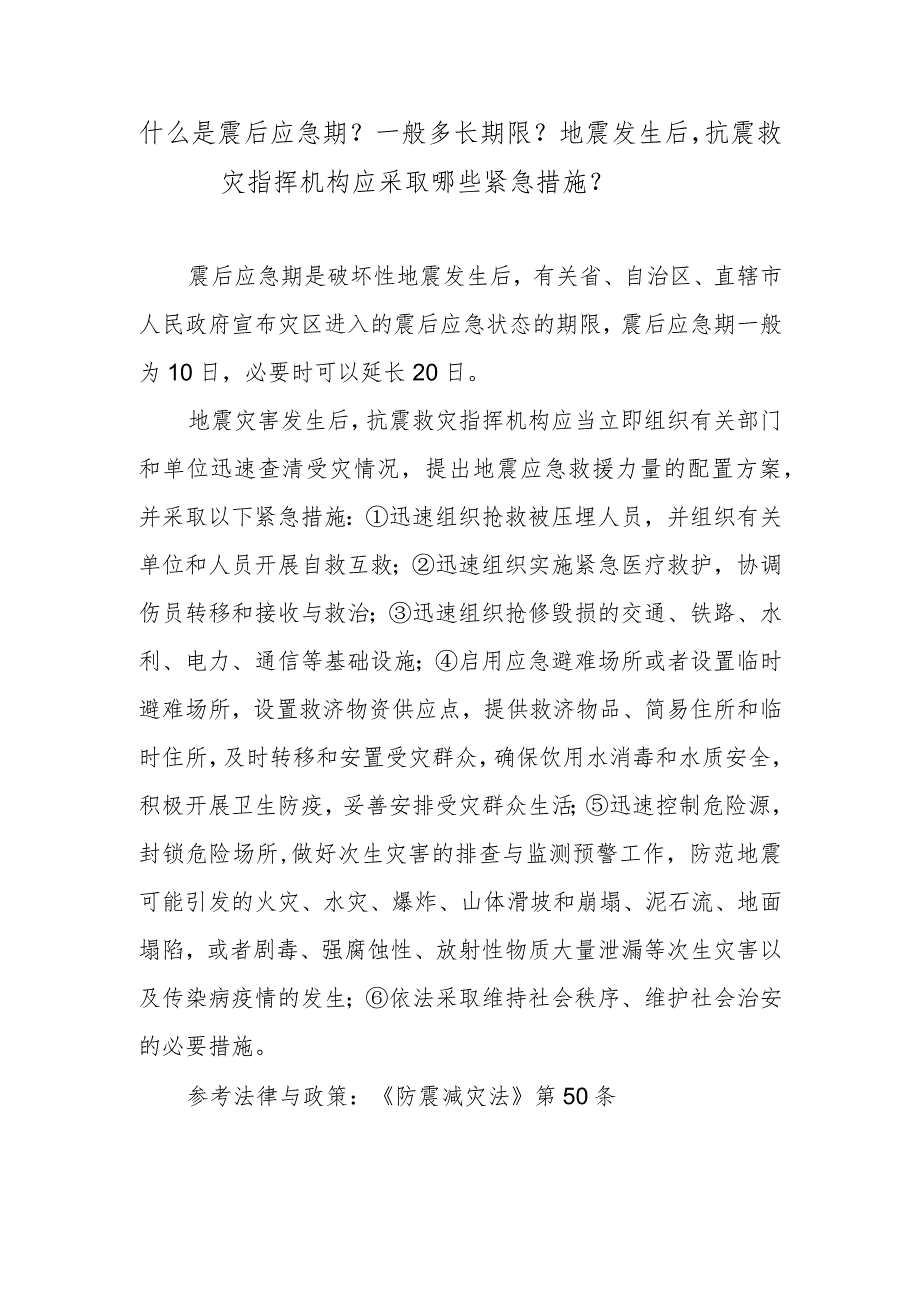 什么是震后应急期？一般多长期限？地震发生后，抗震救灾指挥机构应采取哪些紧急措施？

震后应急期是破坏性地震发生后，有关省、自治区、直辖市人民政府宣布灾区进入的震后应急状态的期限，震后应急期一般为10日，必要时可以延长20日。

地震灾害发生后，抗震救灾指挥机构应当立即组织有关部门和单位迅速查清受灾情况，提出地震应急救援力量的配置方案，并采取以下紧急措施：①迅速组织抢救被压埋人员，并组织有关单位和人员开展自救互救；②迅速组织实施紧急医疗救护，协调伤员转移和接收与救治；③迅速组织抢修毁损的交通、铁路、水利、电力、通信等基础设施；④启用应急避难场所或者设置临时避难场所，设置救济物资供应点，提供救济物品、简易住所和临时住所，及时转移和安置受灾群众，确保饮用水消毒和水质安全，积极开展卫生防疫，妥善安排受灾群众生活；⑤迅速控制危险源，封锁危险场所，做好次生灾害的排查与监测预警工作，防范地震可能引发的火灾、水灾、爆炸、山体滑坡和崩塌、泥石流、地面塌陷，或者剧毒、强腐蚀性、放射性物质大量泄漏等次生灾害以及传染病疫情的发生；⑥依法采取维持社会秩序、维护社会治安的必要措施。

参考法律与政策：《防震减灾法》第50条